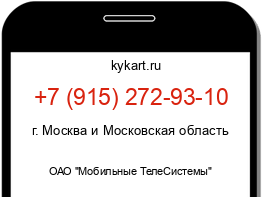 kykart.ru

+7 (915) 272-93-10

г. Москва и Московская область

ОАО "Мобильные ТелеСистемы"